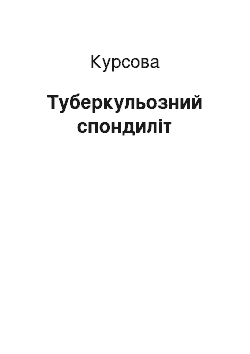 Курсова

Туберкульозний спондиліт